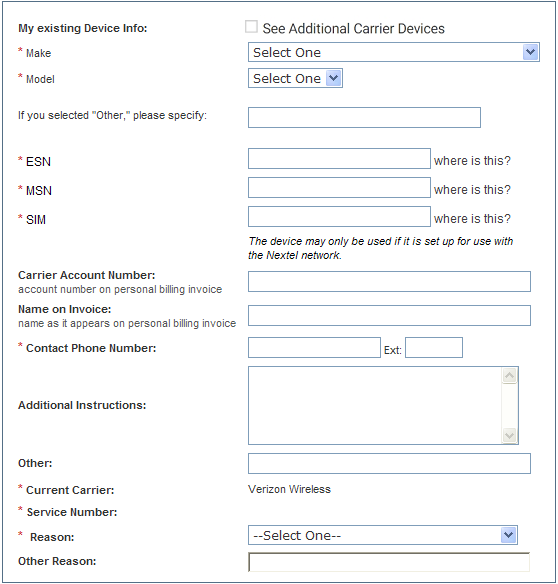 My existing Device Info:
See Additional Carrier Devices
* Make
Select One
* Model
Select One
If you selected "Other," please specify:
* ESN
where is this?
* MSN
where is this?
* SIM
where is this?
The device may only be used if it is set up for use with the Nextel network.
Carrier Account Number:
account number on personal billing invoice
Name on Invoice:
name as it appears on personal billing invoice
* Contact Phone Number:
Ext:
Additional Instructions:
Other:
* Current Carrier:
Verizon Wireless
* Service Number:
* Reason:
--Select One--
Other Reason: